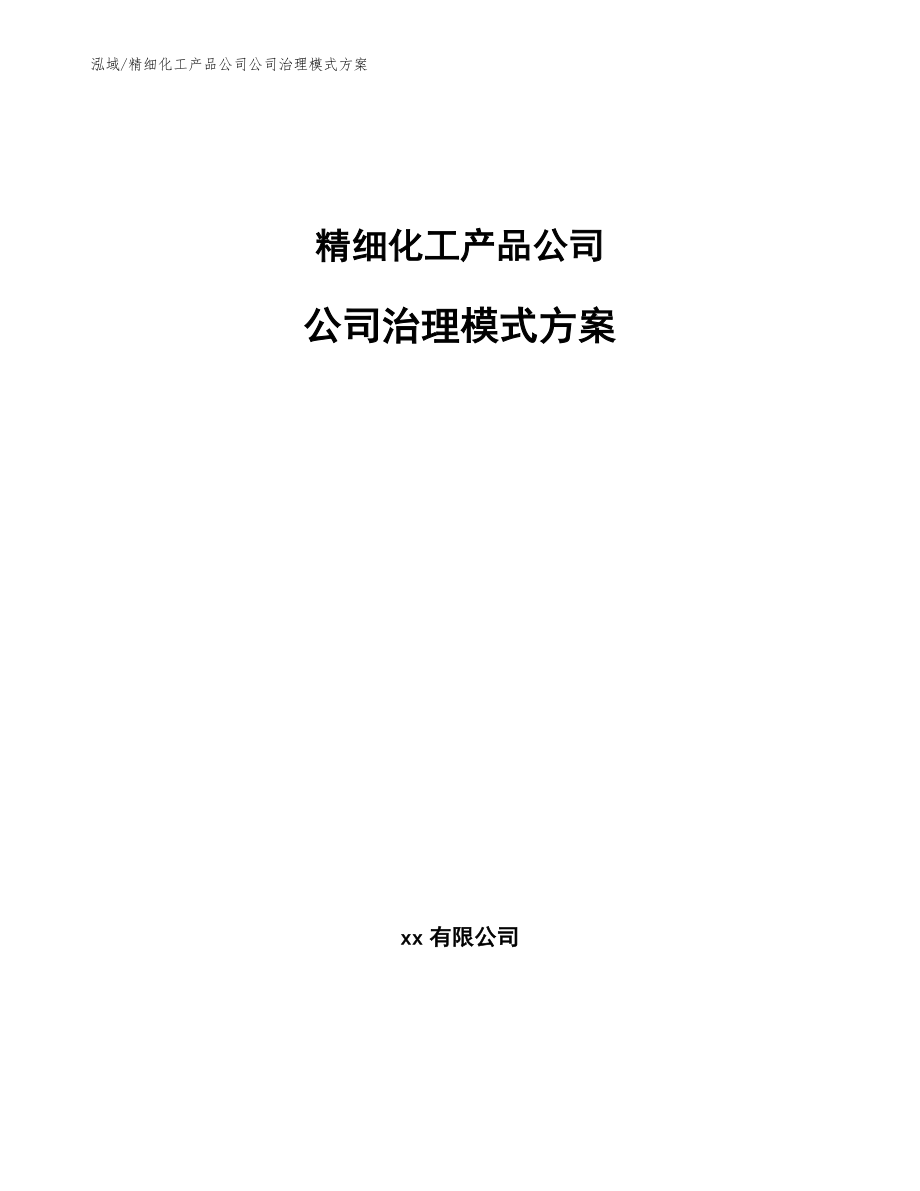 泓域/精细化工产品公司公司治理模式方案

精细化工产品公司

公司治理模式方案

xx 有限公司